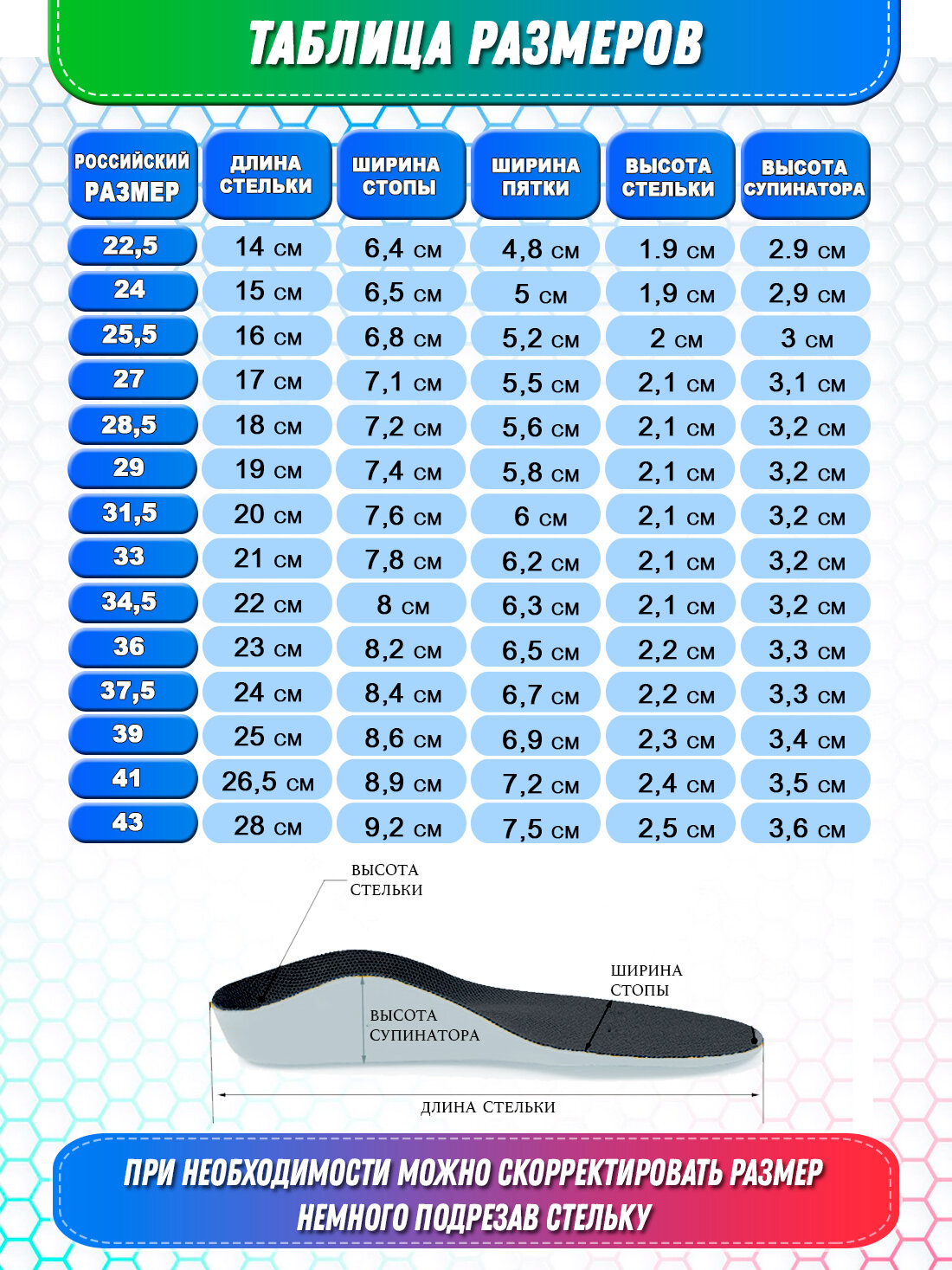 ТАБЛИЦА РАЗМЕРОВ

| РОССИЙСКИЙ РАЗМЕР | ДЛИНА СТЕЛЬКИ | ШИРИНА СТОПЫ | ШИРИНА ПЯТКИ | ВЫСОТА СТЕЛЬКИ | ВЫСОТА СУПИНАТОРА |
|---|---|---|---|---|---|
| 22,5 | 14 см | 6,4 см | 4,8 см | 1.9 см | 2.9 см |
| 24 | 15 см | 6,5 см | 5 см | 1,9 см | 2,9 см |
| 25,5 | 16 см | 6,8 см | 5,2 см | 2 см | 3 см |
| 27 | 17 см | 7,1 см | 5,5 см | 2,1 см | 3,1 см |
| 28,5 | 18 см | 7,2 см | 5,6 см | 2,1 см | 3,2 см |
| 29 | 19 см | 7,4 см | 5,8 см | 2,1 см | 3,2 см |
| 31,5 | 20 см | 7,6 см | 6 см | 2,1 см | 3,2 см |
| 33 | 21 см | 7,8 см | 6,2 см | 2,1 см | 3,2 см |
| 34,5 | 22 см | 8 см | 6,3 см | 2,1 см | 3,2 см |
| 36 | 23 см | 8,2 см | 6,5 см | 2,2 см | 3,3 см |
| 37,5 | 24 см | 8,4 см | 6,7 см | 2,2 см | 3,3 см |
| 39 | 25 см | 8,6 см | 6,9 см | 2,3 см | 3,4 см |
| 41 | 26,5 см | 8,9 см | 7,2 см | 2,4 см | 3,5 см |
| 43 | 28 см | 9,2 см | 7,5 см | 2,5 см | 3,6 см |

ВЫСОТА СТЕЛЬКИ

ШИРИНА СТОПЫ

ВЫСОТА СУПИНАТОРА

ДЛИНА СТЕЛЬКИ

ПРИ НЕОБХОДИМОСТИ МОЖНО СКОРРЕКТИРОВАТЬ РАЗМЕР НЕМНОГО ПОДРЕЗАВ СТЕЛЬКУ